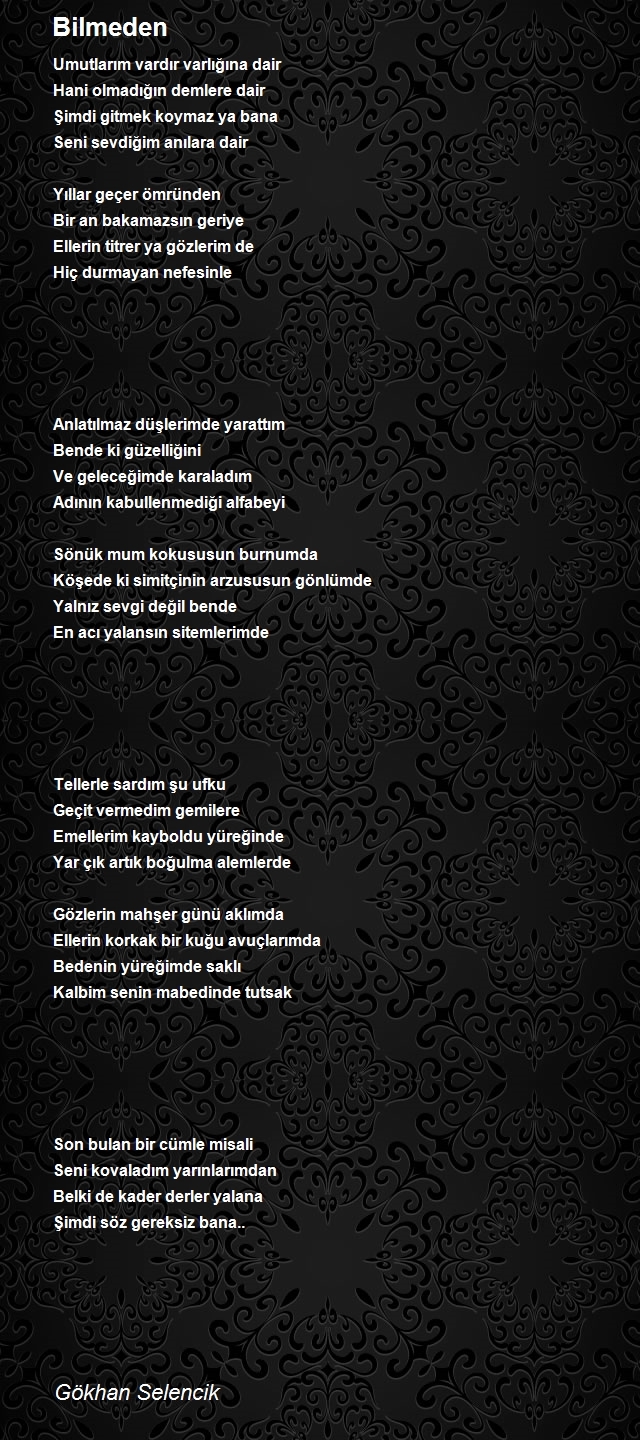 Bilmeden

Umutlarım vardır varlığına dair
Hani olmadığın demlere dair
Şimdi gitmek koymaz ya bana
Seni sevdiğim anılara dair

Yıllar geçer ömründen
Bir an bakamazsın geriye
Ellerin titrer ya gözlerim de
Hiç durmayan nefesinle

Anlatılmaz düşlerimde yarattım
Bende ki güzelliğini
Ve geleceğimde karaladım
Adının kabullenmediği alfabeyi

Sönük mum kokususun burnumda
Köşede ki simitçinin arzususun gönlümde
Yalnız sevgi değil bende
En acı yalansın sitemlerimde

Tellerle sardım şu ufku
Geçit vermedim gemilere
Emellerim kayboldu yüreğinde
Yar çık artık boğulma alemlerde

Gözlerin mahşer günü aklımda
Ellerin korkak bir kuğu avuçlarımda
Bedenin yüreğimde saklı
Kalbim senin mabedinde tutsak

Son bulan bir cümle misali
Seni kovaladım yarınlarımdan
Belki de kader derler yalana
Şimdi söz gereksiz bana..

Gökhan Selencik